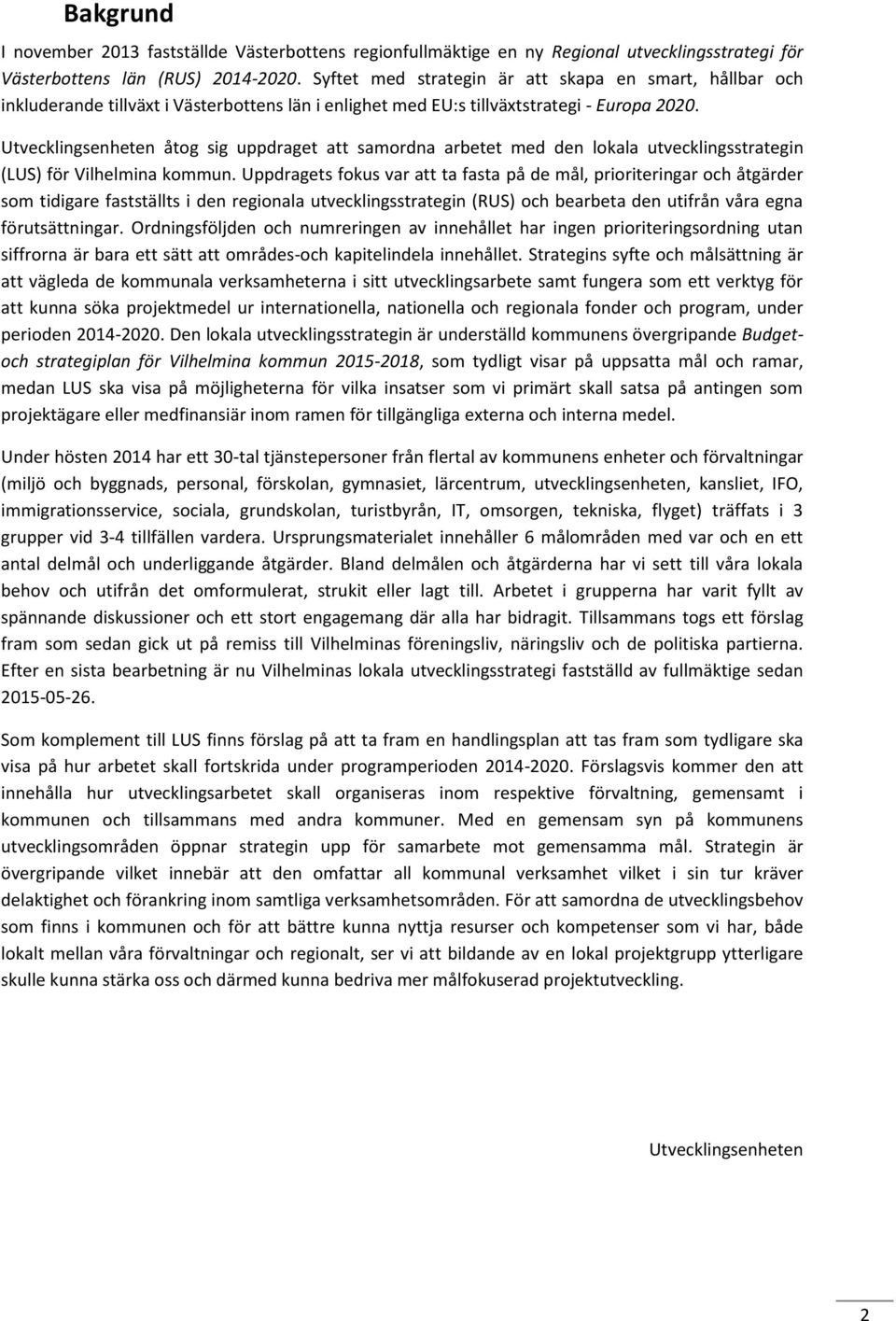 Bakgrund

I november 2013 fastställde Västerbottens regionfullmäktige en ny Regional utvecklingsstrategi för Västerbottens län (RUS) 2014-2020. Syftet med strategin är att skapa en smart, hållbar och inkluderande tillväxt i Västerbottens län i enlighet med EU:s tillväxtstrategi - Europa 2020.

Utvecklingsenheten åtog sig uppdraget att samordna arbetet med den lokala utvecklingsstrategin (LUS) för Vilhelmina kommun. Uppdragets fokus var att ta fasta på de mål, prioriteringar och åtgärder som tidigare fastställts i den regionala utvecklingsstrategin (RUS) och bearbeta den utifrån våra egna förutsättningar. Ordningsföljden och numreringen av innehållet har ingen prioriteringsordning utan siffrorna är bara ett sätt att områdes-och kapitelindela innehållet. Strategins syfte och målsättning är att vägleda de kommunala verksamheterna i sitt utvecklingsarbete samt fungera som ett verktyg för att kunna söka projektmedel ur internationella, nationella och regionala fonder och program, under perioden 2014-2020. Den lokala utvecklingsstrategin är underställd kommunens övergripande Budget- och strategiplan för Vilhelmina kommun 2015-2018, som tydligt visar på uppsatta mål och ramar, medan LUS ska visa på möjligheterna för vilka insatser som vi primärt skall satsa på antingen som projektägare eller medfinansiär inom ramen för tillgängliga externa och interna medel.

Under hösten 2014 har ett 30-tal tjänstepersoner från flertal av kommunens enheter och förvaltningar (miljö och byggnads, personal, förskolan, gymnasiet, lärcentrum, utvecklingsenheten, kansliet, IFO, immigrationsservice, sociala, grundskolan, turistbyrån, IT, omsorgen, tekniska, flyget) träffats i 3 grupper vid 3-4 tillfällen vardera. Ursprungsmaterialet innehåller 6 målområden med var och en ett antal delmål och underliggande åtgärder. Bland delmålen och åtgärderna har vi sett till våra lokala behov och utifrån det omformulerat, strukit eller lagt till. Arbetet i grupperna har varit fyllt av spännande diskussioner och ett stort engagemang där alla har bidragit. Tillsammans togs ett förslag fram som sedan gick ut på remiss till Vilhelminas föreningsliv, näringsliv och de politiska partierna. Efter en sista bearbetning är nu Vilhelminas lokala utvecklingsstrategi fastställd av fullmäktige sedan 2015-05-26.

Som komplement till LUS finns förslag på att ta fram en handlingsplan att tas fram som tydligare ska visa på hur arbetet skall fortskrida under programperioden 2014-2020. Förslagsvis kommer den att innehålla hur utvecklingsarbetet skall organiseras inom respektive förvaltning, gemensamt i kommunen och tillsammans med andra kommuner. Med en gemensam syn på kommunens utvecklingsområden öppnar strategin upp för samarbete mot gemensamma mål. Strategin är övergripande vilket innebär att den omfattar all kommunal verksamhet vilket i sin tur kräver delaktighet och förankring inom samtliga verksamhetsområden. För att samordna de utvecklingsbehov som finns i kommunen och för att bättre kunna nyttja resurser och kompetenser som vi har, både lokalt mellan våra förvaltningar och regionalt, ser vi att bildande av en lokal projektgrupp ytterligare skulle kunna stärka oss och därmed kunna bedriva mer målfokuserad projektutveckling.

Utvecklingsenheten

2